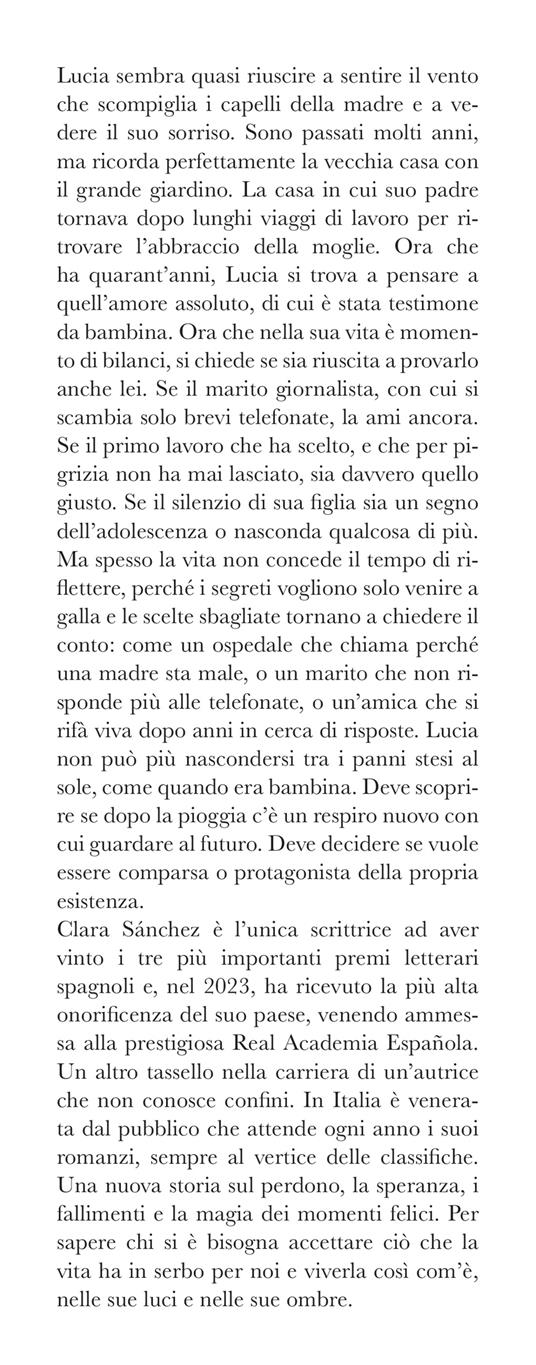 Lucia sembra quasi riuscire a sentire il vento che scompiglia i capelli della madre e a vedere il suo sorriso. Sono passati molti anni, ma ricorda perfettamente la vecchia casa con il grande giardino. La casa in cui suo padre tornava dopo lunghi viaggi di lavoro per ritrovare l'abbraccio della moglie. Ora che ha quarant'anni, Lucia si trova a pensare a quell'amore assoluto, di cui è stata testimone da bambina. Ora che nella sua vita è momento di bilanci, si chiede se sia riuscita a provarlo anche lei. Se il marito giornalista, con cui si scambia solo brevi telefonate, la ami ancora. Se il primo lavoro che ha scelto, e che per pigrizia non ha mai lasciato, sia davvero quello giusto. Se il silenzio di sua figlia sia un segno dell'adolescenza o nasconda qualcosa di più. Ma spesso la vita non concede il tempo di riflettere, perché i segreti vogliono solo venire a galla e le scelte sbagliate tornano a chiedere il conto: come un ospedale che chiama perché una madre sta male, o un marito che non risponde più alle telefonate, o un'amica che si rifà viva dopo anni in cerca di risposte. Lucia non può più nascondersi tra i panni stesi al sole, come quando era bambina. Deve scoprire se dopo la pioggia c'è un respiro nuovo con cui guardare al futuro. Deve decidere se vuole essere comparsa o protagonista della propria esistenza.
Clara Sánchez è l'unica scrittrice ad aver vinto i tre più importanti premi letterari spagnoli e, nel 2023, ha ricevuto la più alta onorificenza del suo paese, venendo ammessa alla prestigiosa Real Academia Española. Un altro tassello nella carriera di un'autrice che non conosce confini. In Italia è venerata dal pubblico che attende ogni anno i suoi romanzi, sempre al vertice delle classifiche. Una nuova storia sul perdono, la speranza, i fallimenti e la magia dei momenti felici. Per sapere chi si è bisogna accettare ciò che la vita ha in serbo per noi e viverla così com'è, nelle sue luci e nelle sue ombre.